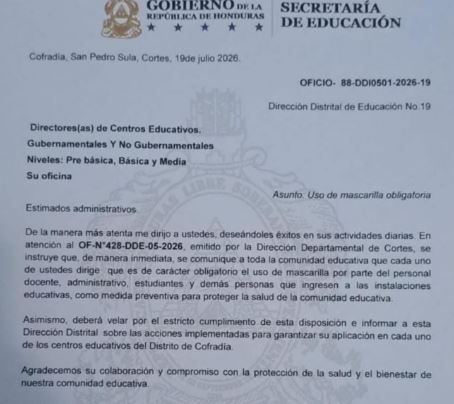 GOBIERNO DE LA REPÚBLICA DE HONDURAS
★ ★ ★ ★ ★

SECRETARÍA DE EDUCACIÓN

Cofradía, San Pedro Sula, Cortes, 19de julio 2026.

OFICIO- 88-DDI0501-2026-19

Dirección Distrital de Educación No.19

Directores(as) de Centros Educativos.
Gubernamentales Y No Gubernamentales
Niveles: Pre básica, Básica y Media
Su oficina

Asunto: Uso de mascarilla obligatoria

Estimados administrativos

De la manera más atenta me dirijo a ustedes, deseándoles éxitos en sus actividades diarias. En atención al OF-N°428-DDE-05-2026, emitido por la Dirección Departamental de Cortes, se instruye que, de manera inmediata, se comunique a toda la comunidad educativa que cada uno de ustedes dirige que es de carácter obligatorio el uso de mascarilla por parte del personal docente, administrativo, estudiantes y demás personas que ingresen a las instalaciones educativas, como medida preventiva para proteger la salud de la comunidad educativa.

Asimismo, deberá velar por el estricto cumplimiento de esta disposición e informar a esta Dirección Distrital sobre las acciones implementadas para garantizar su aplicación en cada uno de los centros educativos del Distrito de Cofradía.

Agradecemos su colaboración y compromiso con la protección de la salud y el bienestar de nuestra comunidad educativa.